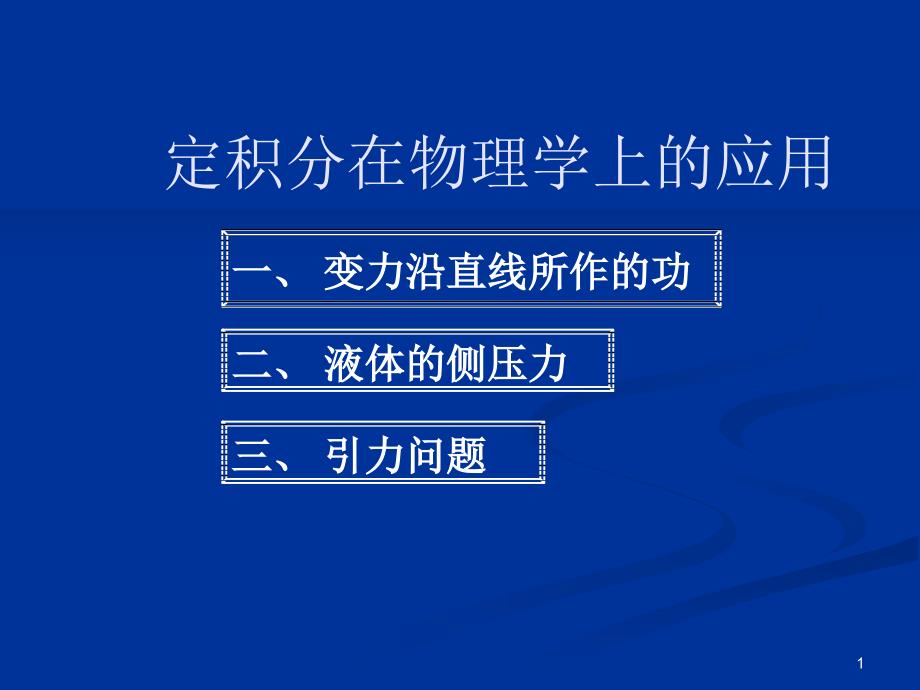 定积分在物理学上的应用

一、 变力沿直线所作的功

二、 液体的侧压力

三、 引力问题

1